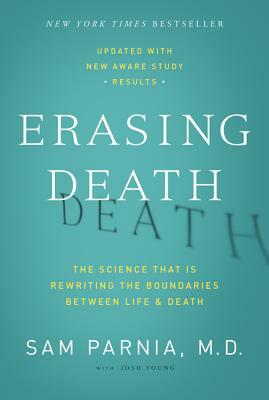 NEW YORK TIMES BESTSELLER

UPDATED WITH NEW AWARE STUDY • RESULTS •

ERASING DEATH

DEATH

THE SCIENCE THAT IS REWRITING THE BOUNDARIES BETWEEN LIFE & DEATH

SAM PARNIA, M.D.

WITH JOSH YOUNG